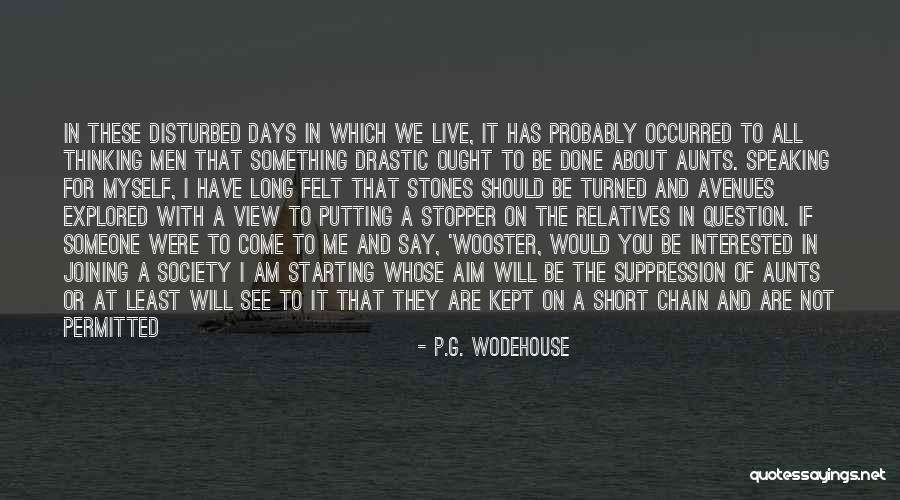 IN THESE DISTURBED DAYS IN WHICH WE LIVE, IT HAS PROBABLY OCCURRED TO ALL THINKING MEN THAT SOMETHING DRASTIC OUGHT TO BE DONE ABOUT AUNTS. SPEAKING FOR MYSELF, I HAVE LONG FELT THAT STONES SHOULD BE TURNED AND AVENUES EXPLORED WITH A VIEW TO PUTTING A STOPPER ON THE RELATIVES IN QUESTION. IF SOMEONE WERE TO COME TO ME AND SAY, 'WOOSTER, WOULD YOU BE INTERESTED IN JOINING A SOCIETY I AM STARTING WHOSE AIM WILL BE THE SUPPRESSION OF AUNTS OR AT LEAST WILL SEE TO IT THAT THEY ARE KEPT ON A SHORT CHAIN AND ARE NOT PERMITTED

- P.G. WODEHOUSE

quotessayings.net